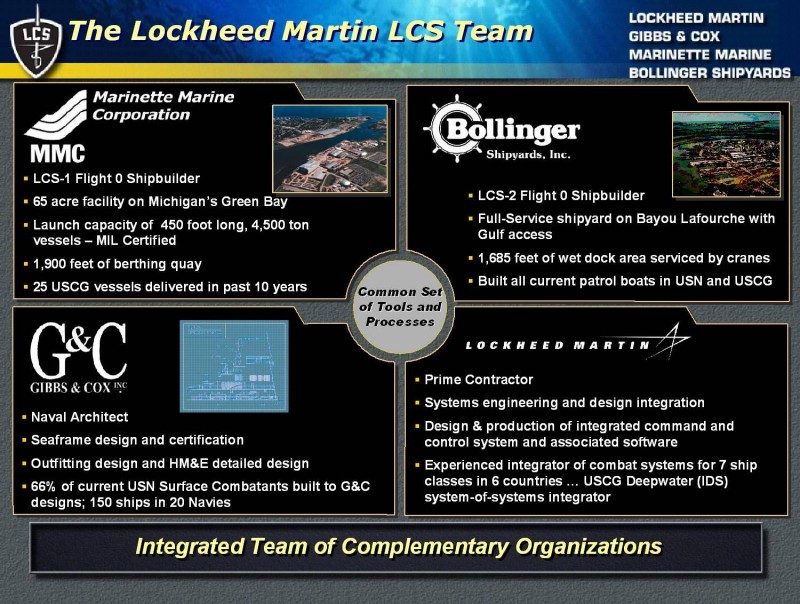 LCS

The Lockheed Martin LCS Team

LOCKHEED MARTIN
GIBBS & COX
MARINETTE MARINE
BOLLINGER SHIPYARDS

Marinette Marine Corporation

MMC

- LCS-1 Flight 0 Shipbuilder
- 65 acre facility on Michigan's Green Bay
- Launch capacity of 450 foot long, 4,500 ton vessels – MIL Certified
- 1,900 feet of berthing quay
- 25 USCG vessels delivered in past 10 years

Bollinger Shipyards, Inc.

- LCS-2 Flight 0 Shipbuilder
- Full-Service shipyard on Bayou Lafourche with Gulf access
- 1,685 feet of wet dock area serviced by cranes
- Built all current patrol boats in USN and USCG

Common Set of Tools and Processes

G&C
GIBBS & COX INC.

- Naval Architect
- Seaframe design and certification
- Outfitting design and HM&E detailed design
- 66% of current USN Surface Combatants built to G&C designs; 150 ships in 20 Navies

LOCKHEED MARTIN

- Prime Contractor
- Systems engineering and design integration
- Design & production of integrated command and control system and associated software
- Experienced integrator of combat systems for 7 ship classes in 6 countries … USCG Deepwater (IDS) system-of-systems integrator

Integrated Team of Complementary Organizations